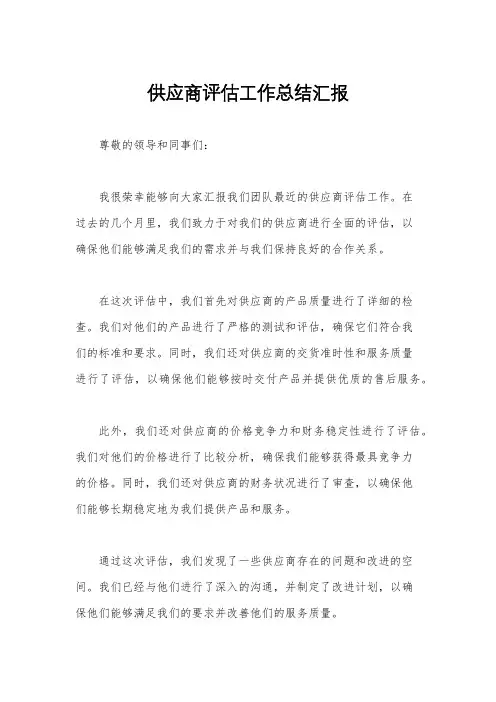 供应商评估工作总结汇报

尊敬的领导和同事们：

我很荣幸能够向大家汇报我们团队最近的供应商评估工作。在过去的几个月里，我们致力于对我们的供应商进行全面的评估，以确保他们能够满足我们的需求并与我们保持良好的合作关系。

在这次评估中，我们首先对供应商的产品质量进行了详细的检查。我们对他们的产品进行了严格的测试和评估，确保它们符合我们的标准和要求。同时，我们还对供应商的交货准时性和服务质量进行了评估，以确保他们能够按时交付产品并提供优质的售后服务。

此外，我们还对供应商的价格竞争力和财务稳定性进行了评估。我们对他们的价格进行了比较分析，确保我们能够获得最具竞争力的价格。同时，我们还对供应商的财务状况进行了审查，以确保他们能够长期稳定地为我们提供产品和服务。

通过这次评估，我们发现了一些供应商存在的问题和改进的空间。我们已经与他们进行了深入的沟通，并制定了改进计划，以确保他们能够满足我们的要求并改善他们的服务质量。